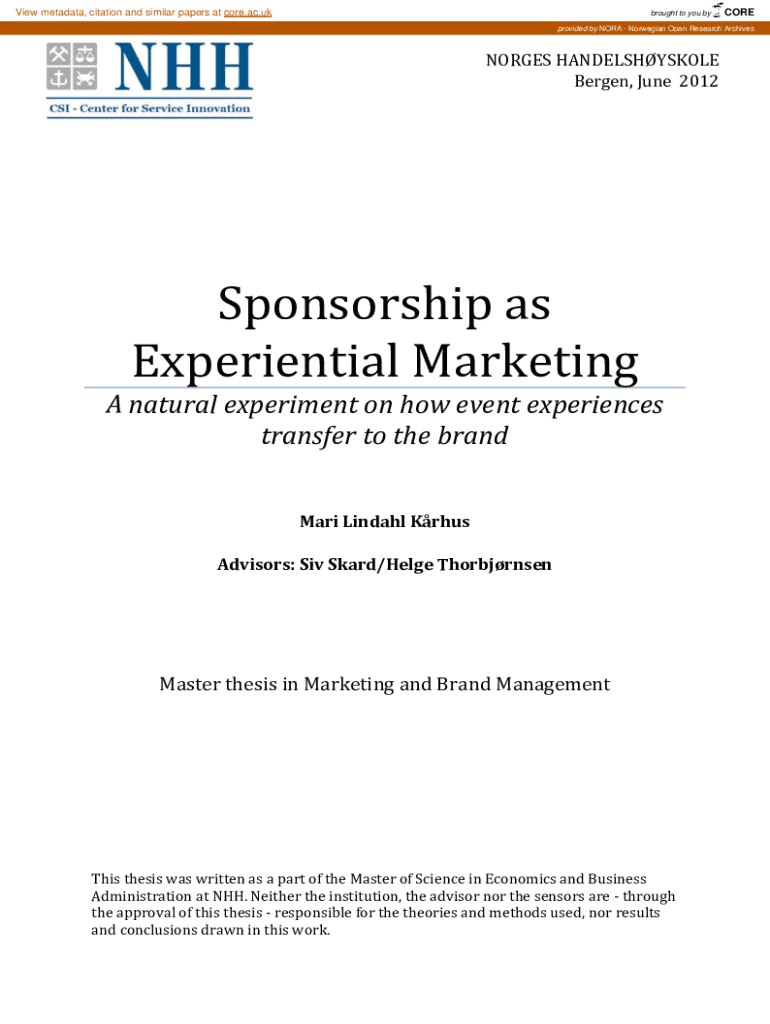 View metadata, citation and similar papers at core.ac.uk

brought to you by CORE

provided by NORA - Norwegian Open Research Archives

NHH

CSI - Center for Service Innovation

NORGES HANDELSHØYSKOLE
Bergen, June 2012

Sponsorship as Experiential Marketing

A natural experiment on how event experiences transfer to the brand

Mari Lindahl Kårhus

Advisors: Siv Skard/Helge Thorbjørnsen

Master thesis in Marketing and Brand Management

This thesis was written as a part of the Master of Science in Economics and Business Administration at NHH. Neither the institution, the advisor nor the sensors are - through the approval of this thesis - responsible for the theories and methods used, nor results and conclusions drawn in this work.